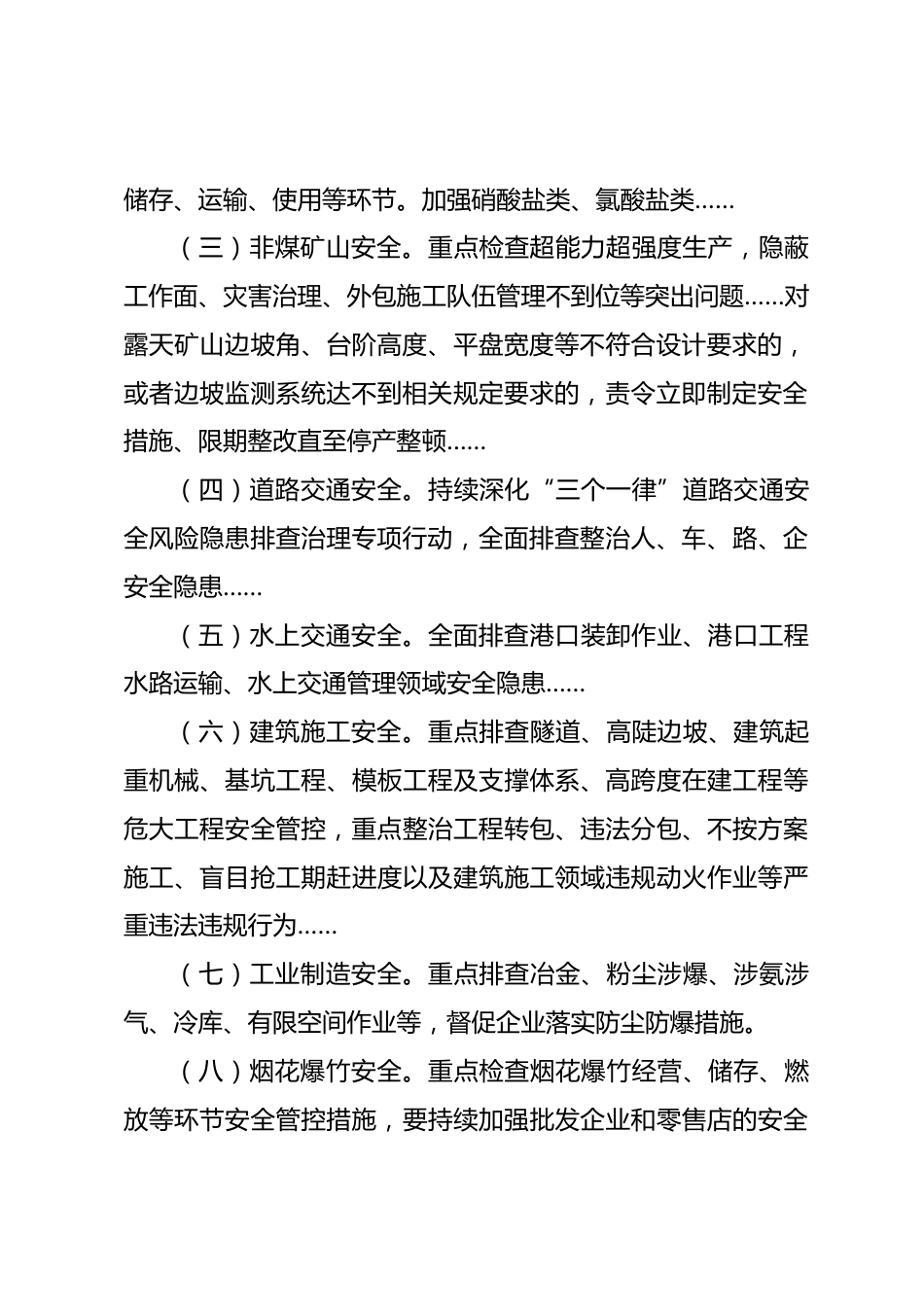 储存、运输、使用等环节。加强硝酸盐类、氯酸盐类……

（三）非煤矿山安全。重点检查超能力超强度生产，隐蔽工作面、灾害治理、外包施工队伍管理不到位等突出问题……对露天矿山边坡角、台阶高度、平盘宽度等不符合设计要求的，或者边坡监测系统达不到相关规定要求的，责令立即制定安全措施、限期整改直至停产整顿……

（四）道路交通安全。持续深化“三个一律”道路交通安全风险隐患排查治理专项行动，全面排查整治人、车、路、企安全隐患……

（五）水上交通安全。全面排查港口装卸作业、港口工程水路运输、水上交通管理领域安全隐患……

（六）建筑施工安全。重点排查隧道、高陡边坡、建筑起重机械、基坑工程、模板工程及支撑体系、高跨度在建工程等危大工程安全管控，重点整治工程转包、违法分包、不按方案施工、盲目抢工期赶进度以及建筑施工领域违规动火作业等严重违法违规行为……

（七）工业制造安全。重点排查冶金、粉尘涉爆、涉氨涉气、冷库、有限空间作业等，督促企业落实防尘防爆措施。

（八）烟花爆竹安全。重点检查烟花爆竹经营、储存、燃放等环节安全管控措施，要持续加强批发企业和零售店的安全